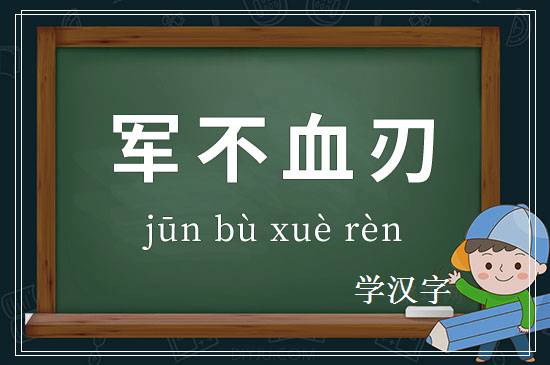 军不血刃

jūn bù xuè rèn

学汉字